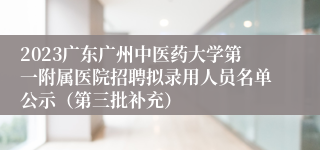 2023广东广州中医药大学第一附属医院招聘拟录用人员名单公示（第三批补充）